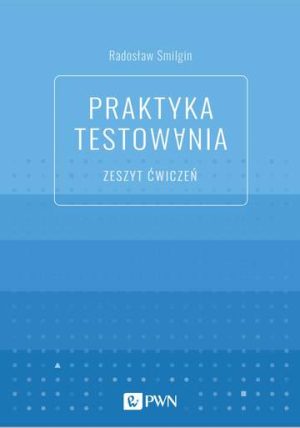 Radosław Smilgin

PRAKTYKA TESTOWANIA

ZESZYT ĆWICZEŃ

PWN